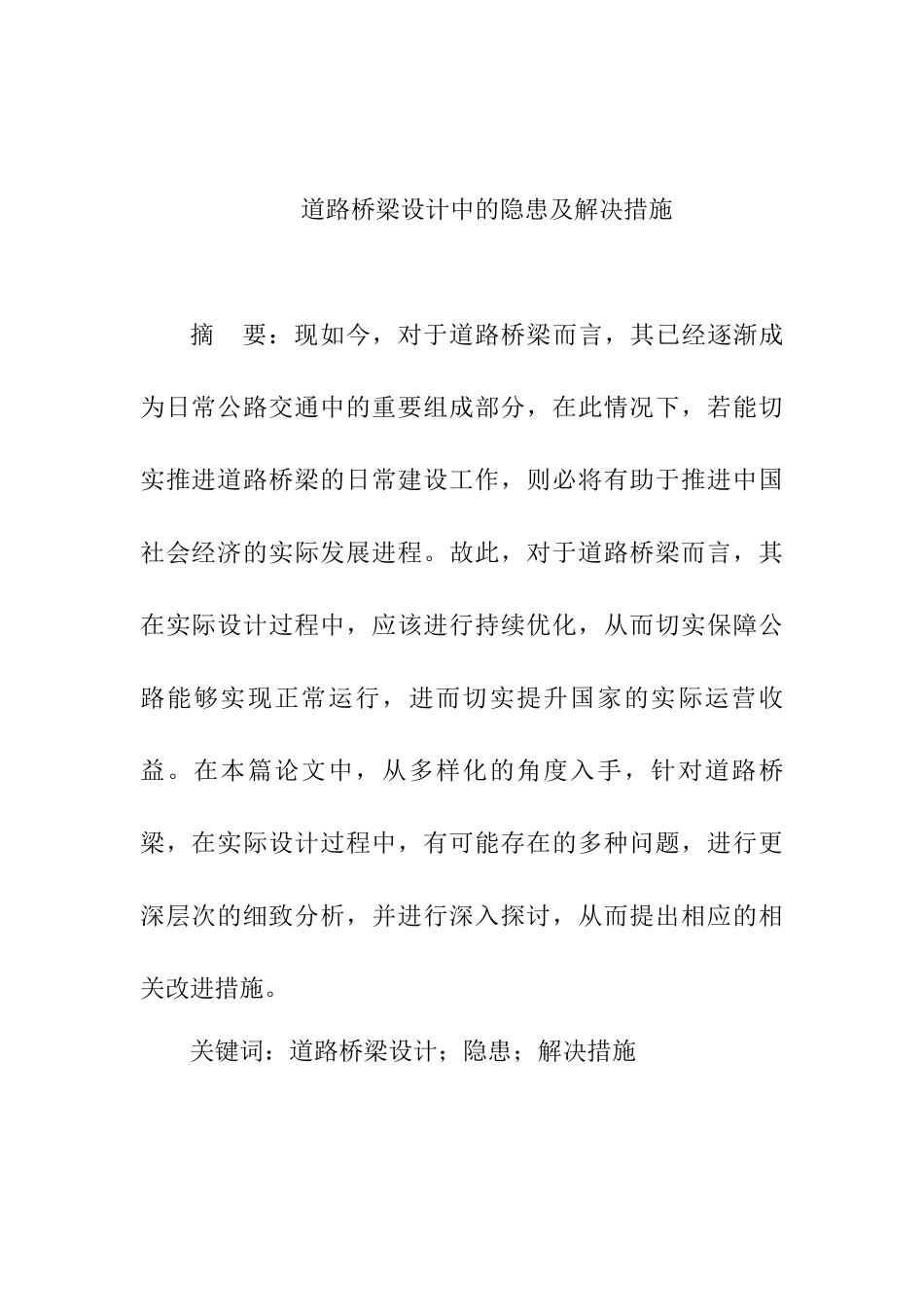 道路桥梁设计中的隐患及解决措施

摘　要：现如今，对于道路桥梁而言，其已经逐渐成为日常公路交通中的重要组成部分，在此情况下，若能切实推进道路桥梁的日常建设工作，则必将有助于推进中国社会经济的实际发展进程。故此，对于道路桥梁而言，其在实际设计过程中，应该进行持续优化，从而切实保障公路能够实现正常运行，进而切实提升国家的实际运营收益。在本篇论文中，从多样化的角度入手，针对道路桥梁，在实际设计过程中，有可能存在的多种问题，进行更深层次的细致分析，并进行深入探讨，从而提出相应的相关改进措施。

关键词：道路桥梁设计；隐患；解决措施